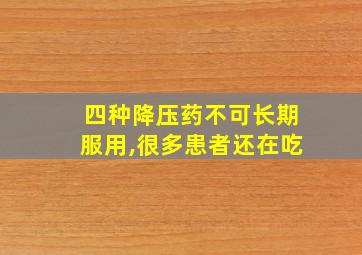 四种降压药不可长期服用,很多患者还在吃